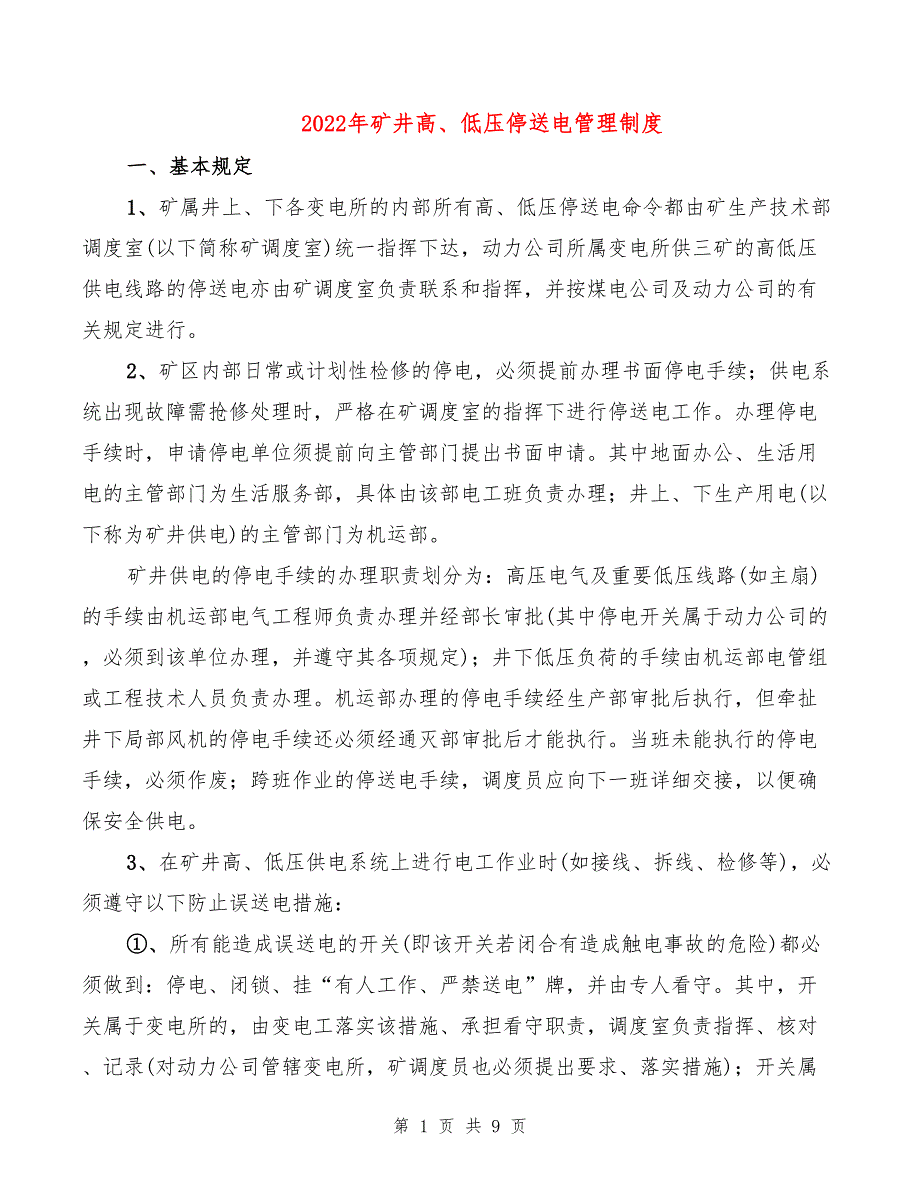 2022年矿井高、低压停送电管理制度

一、基本规定

1、矿属井上、下各变电所的内部所有高、低压停送电命令都由矿生产技术部调度室(以下简称矿调度室)统一指挥下达，动力公司所属变电所供三矿的高低压供电线路的停送电亦由矿调度室负责联系和指挥，并按煤电公司及动力公司的有关规定进行。

2、矿区内部日常或计划性检修的停电，必须提前办理书面停电手续；供电系统出现故障需抢修处理时，严格在矿调度室的指挥下进行停送电工作。办理停电手续时，申请停电单位须提前向主管部门提出书面申请。其中地面办公、生活用电的主管部门为生活服务部，具体由该部电工班负责办理；井上、下生产用电(以下称为矿井供电)的主管部门为机运部。

矿井供电的停电手续的办理职责划分为：高压电气及重要低压线路(如主扇)的手续由机运部电气工程师负责办理并经部长审批(其中停电开关属于动力公司的，必须到该单位办理，并遵守其各项规定)；井下低压负荷的手续由机运部电管组或工程技术人员负责办理。机运部办理的停电手续经生产部审批后执行，但牵扯井下局部风机的停电手续还必须经通灭部审批后才能执行。当班未能执行的停电手续，必须作废；跨班作业的停送电手续，调度员应向下一班详细交接，以便确保安全供电。

3、在矿井高、低压供电系统上进行电工作业时(如接线、拆线、检修等)，必须遵守以下防止误送电措施：

①、所有能造成误送电的开关(即该开关若闭合有造成触电事故的危险)都必须做到：停电、闭锁、挂“有人工作、严禁送电”牌，并由专人看守。其中，开关属于变电所的，由变电工落实该措施、承担看守职责，调度室负责指挥、核对、记录(对动力公司管辖变电所，矿调度员也必须提出要求、落实措施)；开关属

第 1 页 共 9 页